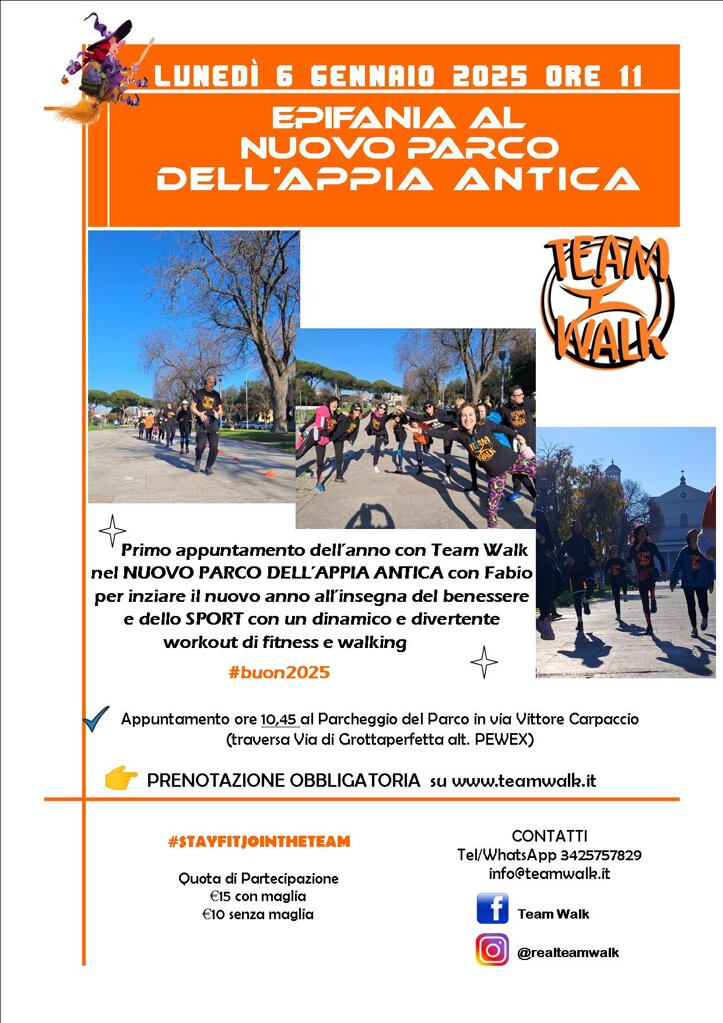 LUNEDÌ 6 GENNAIO 2025 ORE 11

EPIFANIA AL NUOVO PARCO DELL'APPIA ANTICA

TEAM WALK

Primo appuntamento dell'anno con Team Walk nel NUOVO PARCO DELL'APPIA ANTICA con Fabio per inziare il nuovo anno all'insegna del benessere e dello SPORT con un dinamico e divertente workout di fitness e walking

#buon2025

Appuntamento ore 10,45 al Parcheggio del Parco in via Vittore Carpaccio (traversa Via di Grottaperfetta alt. PEWEX)

PRENOTAZIONE OBBLIGATORIA su www.teamwalk.it

#STAYFITJOINTHETEAM

Quota di Partecipazione
€15 con maglia
€10 senza maglia

CONTATTI
Tel/WhatsApp 3425757829
info@teamwalk.it

Team Walk

@realteamwalk